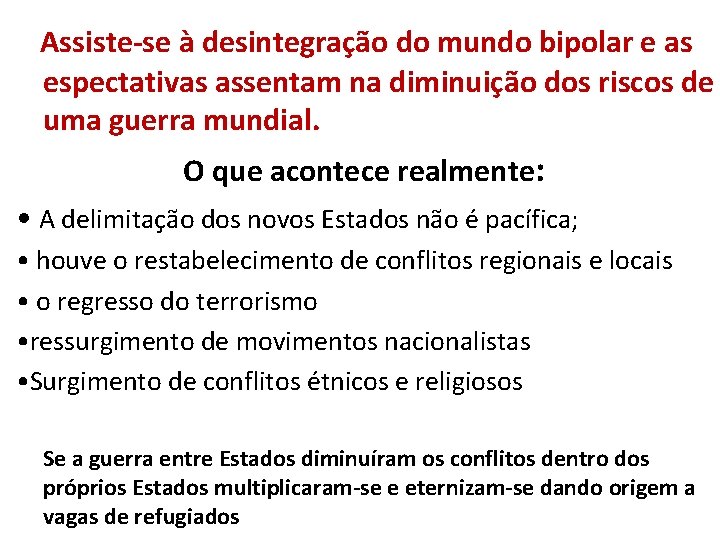 Assiste-se à desintegração do mundo bipolar e as espectativas assentam na diminuição dos riscos de uma guerra mundial.

O que acontece realmente:

• A delimitação dos novos Estados não é pacífica;
• houve o restabelecimento de conflitos regionais e locais
• o regresso do terrorismo
•ressurgimento de movimentos nacionalistas
•Surgimento de conflitos étnicos e religiosos

Se a guerra entre Estados diminuíram os conflitos dentro dos próprios Estados multiplicaram-se e eternizam-se dando origem a vagas de refugiados